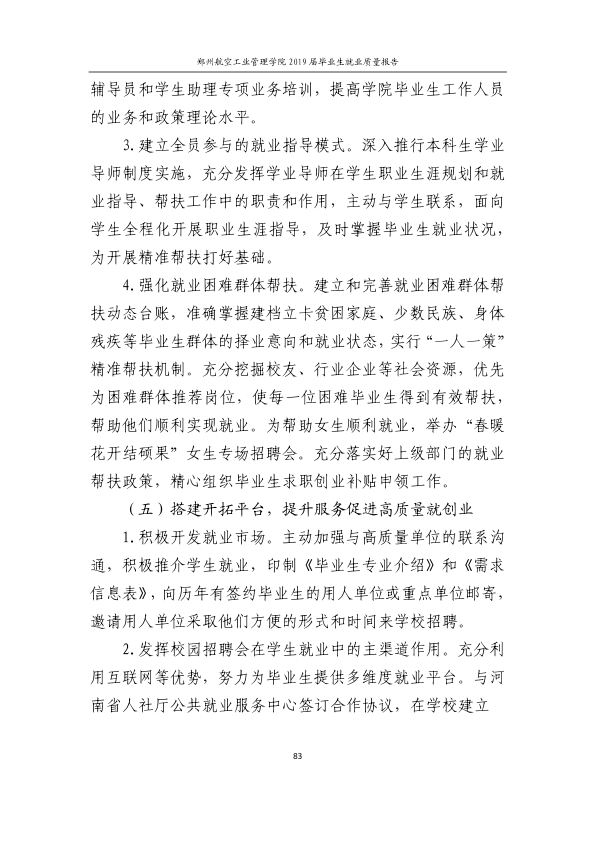 郑州航空工业管理学院2019届毕业生就业质量报告

辅导员和学生助理专项业务培训，提高学院毕业生工作人员的业务和政策理论水平。

3.建立全员参与的就业指导模式。深入推行本科生学业导师制度实施，充分发挥学业导师在学生职业生涯规划和就业指导、帮扶工作中的职责和作用，主动与学生联系，面向学生全程化开展职业生涯指导，及时掌握毕业生就业状况，为开展精准帮扶打好基础。

4.强化就业困难群体帮扶。建立和完善就业困难群体帮扶动态台账，准确掌握建档立卡贫困家庭、少数民族、身体残疾等毕业生群体的择业意向和就业状态，实行“一人一策”精准帮扶机制。充分挖掘校友、行业企业等社会资源，优先为困难群体推荐岗位，使每一位困难毕业生得到有效帮扶，帮助他们顺利实现就业。为帮助女生顺利就业，举办“春暖花开结硕果”女生专场招聘会。充分落实好上级部门的就业帮扶政策，精心组织毕业生求职创业补贴申领工作。

（五）搭建开拓平台，提升服务促进高质量就创业

1.积极开发就业市场。主动加强与高质量单位的联系沟通，积极推介学生就业，印制《毕业生专业介绍》和《需求信息表》，向历年有签约毕业生的用人单位或重点单位邮寄，邀请用人单位采取他们方便的形式和时间来学校招聘。

2.发挥校园招聘会在学生就业中的主渠道作用。充分利用互联网等优势，努力为毕业生提供多维度就业平台。与河南省人社厅公共就业服务中心签订合作协议，在学校建立

83